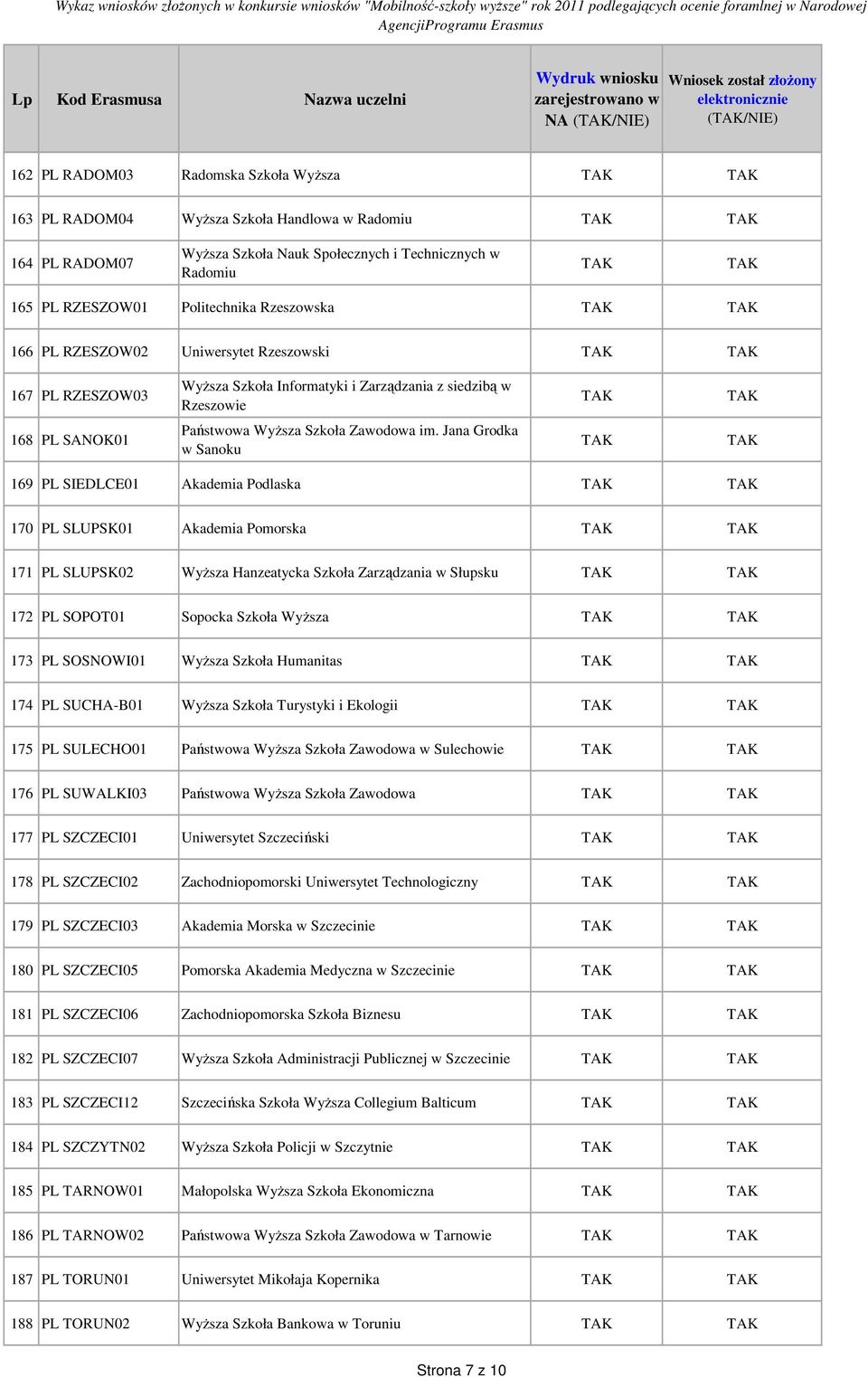 Wykaz wniosków złożonych w konkursie wniosków "Mobilność-szkoły wyższe" rok 2011 podlegających ocenie foramlnej w Narodowej AgencjiProgramu Erasmus

| Lp | Kod Erasmusa | Nazwa uczelni | Wydruk wniosku zarejestrowano w NA (TAK/NIE) | Wniosek został złożony elektronicznie (TAK/NIE) |
|---|---|---|---|---|
| 162 | PL RADOM03 | Radomska Szkoła Wyższa | TAK | TAK |
| 163 | PL RADOM04 | Wyższa Szkoła Handlowa w Radomiu | TAK | TAK |
| 164 | PL RADOM07 | Wyższa Szkoła Nauk Społecznych i Technicznych w Radomiu | TAK | TAK |
| 165 | PL RZESZOW01 | Politechnika Rzeszowska | TAK | TAK |
| 166 | PL RZESZOW02 | Uniwersytet Rzeszowski | TAK | TAK |
| 167 | PL RZESZOW03 | Wyższa Szkoła Informatyki i Zarządzania z siedzibą w Rzeszowie | TAK | TAK |
| 168 | PL SANOK01 | Państwowa Wyższa Szkoła Zawodowa im. Jana Grodka w Sanoku | TAK | TAK |
| 169 | PL SIEDLCE01 | Akademia Podlaska | TAK | TAK |
| 170 | PL SLUPSK01 | Akademia Pomorska | TAK | TAK |
| 171 | PL SLUPSK02 | Wyższa Hanzeatycka Szkoła Zarządzania w Słupsku | TAK | TAK |
| 172 | PL SOPOT01 | Sopocka Szkoła Wyższa | TAK | TAK |
| 173 | PL SOSNOWI01 | Wyższa Szkoła Humanitas | TAK | TAK |
| 174 | PL SUCHA-B01 | Wyższa Szkoła Turystyki i Ekologii | TAK | TAK |
| 175 | PL SULECHO01 | Państwowa Wyższa Szkoła Zawodowa w Sulechowie | TAK | TAK |
| 176 | PL SUWALKI03 | Państwowa Wyższa Szkoła Zawodowa | TAK | TAK |
| 177 | PL SZCZECI01 | Uniwersytet Szczeciński | TAK | TAK |
| 178 | PL SZCZECI02 | Zachodniopomorski Uniwersytet Technologiczny | TAK | TAK |
| 179 | PL SZCZECI03 | Akademia Morska w Szczecinie | TAK | TAK |
| 180 | PL SZCZECI05 | Pomorska Akademia Medyczna w Szczecinie | TAK | TAK |
| 181 | PL SZCZECI06 | Zachodniopomorska Szkoła Biznesu | TAK | TAK |
| 182 | PL SZCZECI07 | Wyższa Szkoła Administracji Publicznej w Szczecinie | TAK | TAK |
| 183 | PL SZCZECI12 | Szczecińska Szkoła Wyższa Collegium Balticum | TAK | TAK |
| 184 | PL SZCZYTN02 | Wyższa Szkoła Policji w Szczytnie | TAK | TAK |
| 185 | PL TARNOW01 | Małopolska Wyższa Szkoła Ekonomiczna | TAK | TAK |
| 186 | PL TARNOW02 | Państwowa Wyższa Szkoła Zawodowa w Tarnowie | TAK | TAK |
| 187 | PL TORUN01 | Uniwersytet Mikołaja Kopernika | TAK | TAK |
| 188 | PL TORUN02 | Wyższa Szkoła Bankowa w Toruniu | TAK | TAK |

Strona 7 z 10